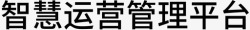 智慧运营管理平台